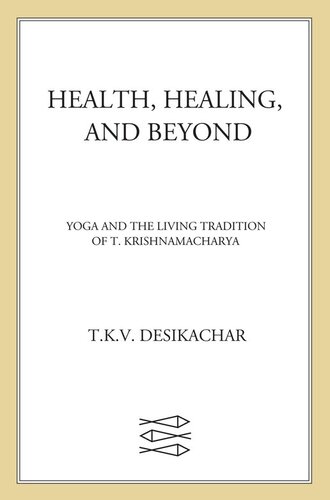 HEALTH, HEALING, AND BEYOND

YOGA AND THE LIVING TRADITION OF T. KRISHNAMACHARYA

T.K.V. DESIKACHAR